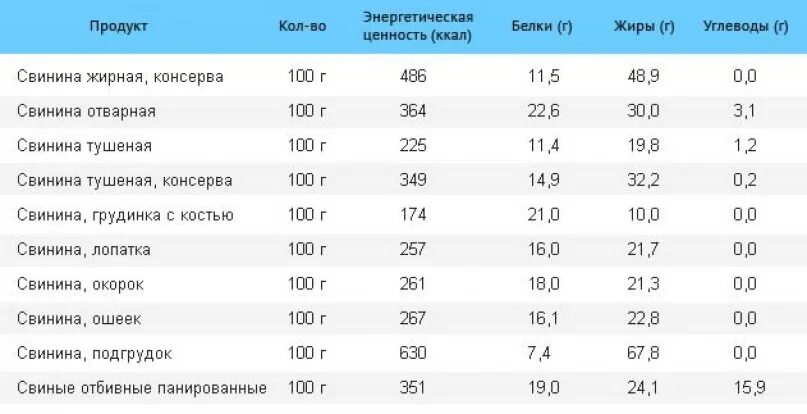 | Продукт | Кол-во | Энергетическая ценность (ккал) | Белки (г) | Жиры (г) | Углеводы (г) |
|---|---|---|---|---|---|
| Свинина жирная, консерва | 100 г | 486 | 11,5 | 48,9 | 0,0 |
| Свинина отварная | 100 г | 364 | 22,6 | 30,0 | 3,1 |
| Свинина тушеная | 100 г | 225 | 11,4 | 19,8 | 1,2 |
| Свинина тушеная, консерва | 100 г | 349 | 14,9 | 32,2 | 0,2 |
| Свинина, грудинка с костью | 100 г | 174 | 21,0 | 10,0 | 0,0 |
| Свинина, лопатка | 100 г | 257 | 16,0 | 21,7 | 0,0 |
| Свинина, окорок | 100 г | 261 | 18,0 | 21,3 | 0,0 |
| Свинина, ошеек | 100 г | 267 | 16,1 | 22,8 | 0,0 |
| Свинина, подгрудок | 100 г | 630 | 7,4 | 67,8 | 0,0 |
| Свиные отбивные панированные | 100 г | 351 | 19,0 | 24,1 | 15,9 |